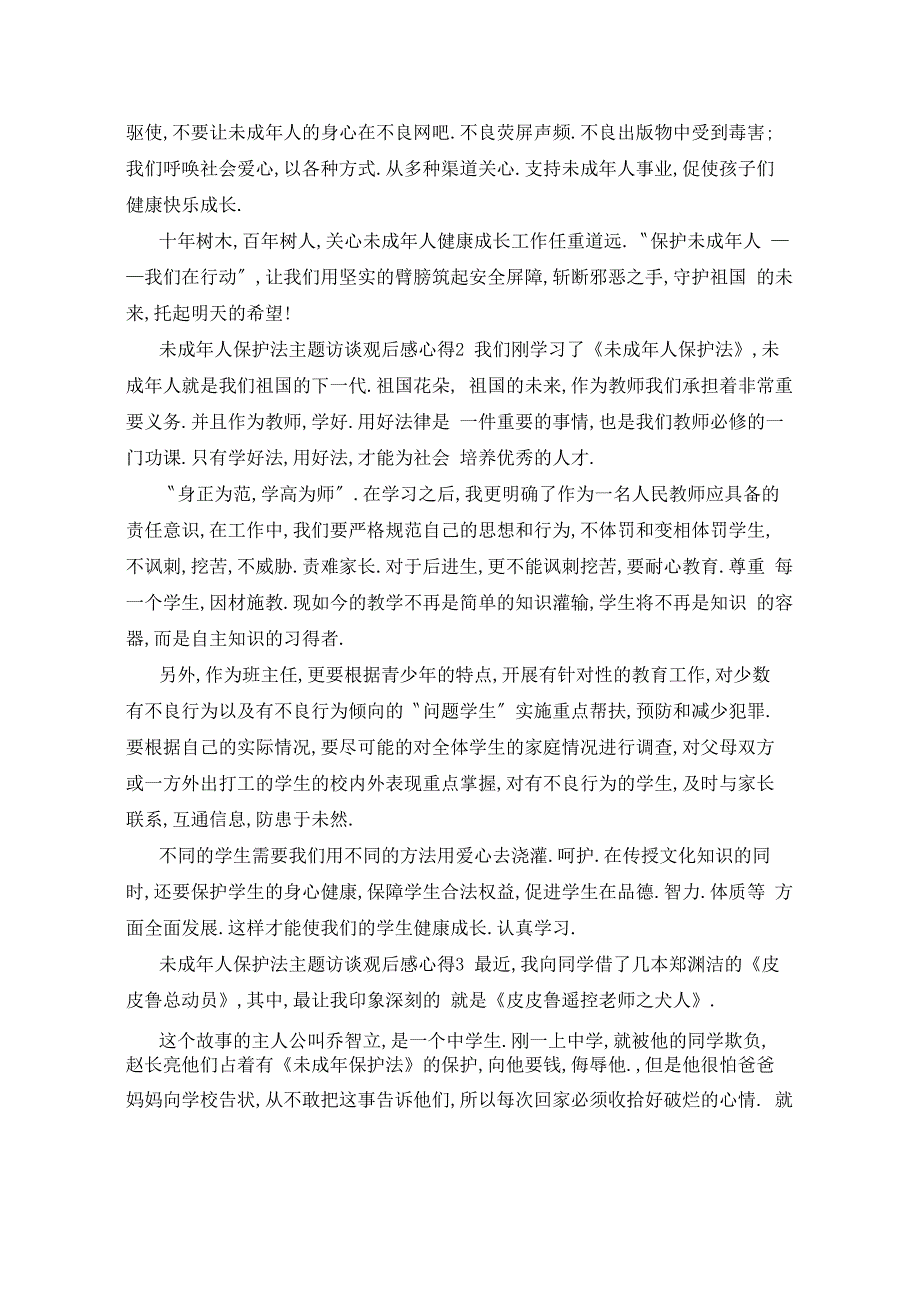 驱使,不要让未成年人的身心在不良网吧.不良荧屏声频.不良出版物中受到毒害;我们呼唤社会爱心,以各种方式.从多种渠道关心.支持未成年人事业,促使孩子们健康快乐成长.

十年树木,百年树人,关心未成年人健康成长工作任重道远.〝保护未成年人 ——我们在行动〞,让我们用坚实的臂膀筑起安全屏障,斩断邪恶之手,守护祖国 的未来,托起明天的希望!

未成年人保护法主题访谈观后感心得2 我们刚学习了《未成年人保护法》,未成年人就是我们祖国的下一代.祖国花朵, 祖国的未来,作为教师我们承担着非常重要义务.并且作为教师,学好.用好法律是 一件重要的事情,也是我们教师必修的一门功课.只有学好法,用好法,才能为社会 培养优秀的人才.

〝身正为范,学高为师〞.在学习之后,我更明确了作为一名人民教师应具备的责任意识,在工作中,我们要严格规范自己的思想和行为,不体罚和变相体罚学生,不讽刺,挖苦,不威胁.责难家长.对于后进生,更不能讽刺挖苦,要耐心教育.尊重 每一个学生,因材施教.现如今的教学不再是简单的知识灌输,学生将不再是知识 的容器,而是自主知识的习得者.

另外,作为班主任,更要根据青少年的特点,开展有针对性的教育工作,对少数有不良行为以及有不良行为倾向的〝问题学生〞实施重点帮扶,预防和减少犯罪.要根据自己的实际情况,要尽可能的对全体学生的家庭情况进行调查,对父母双方或一方外出打工的学生的校内外表现重点掌握,对有不良行为的学生,及时与家长联系,互通信息,防患于未然.

不同的学生需要我们用不同的方法用爱心去浇灌.呵护.在传授文化知识的同时,还要保护学生的身心健康,保障学生合法权益,促进学生在品德.智力.体质等 方面全面发展.这样才能使我们的学生健康成长.认真学习.

未成年人保护法主题访谈观后感心得3 最近,我向同学借了几本郑渊洁的《皮皮鲁总动员》,其中,最让我印象深刻的 就是《皮皮鲁遥控老师之犬人》.

这个故事的主人公叫乔智立,是一个中学生.刚一上中学,就被他的同学欺负,赵长亮他们占着有《未成年保护法》的保护,向他要钱,侮辱他.,但是他很怕爸爸妈妈向学校告状,从不敢把这事告诉他们,所以每次回家必须收拾好破烂的心情. 就